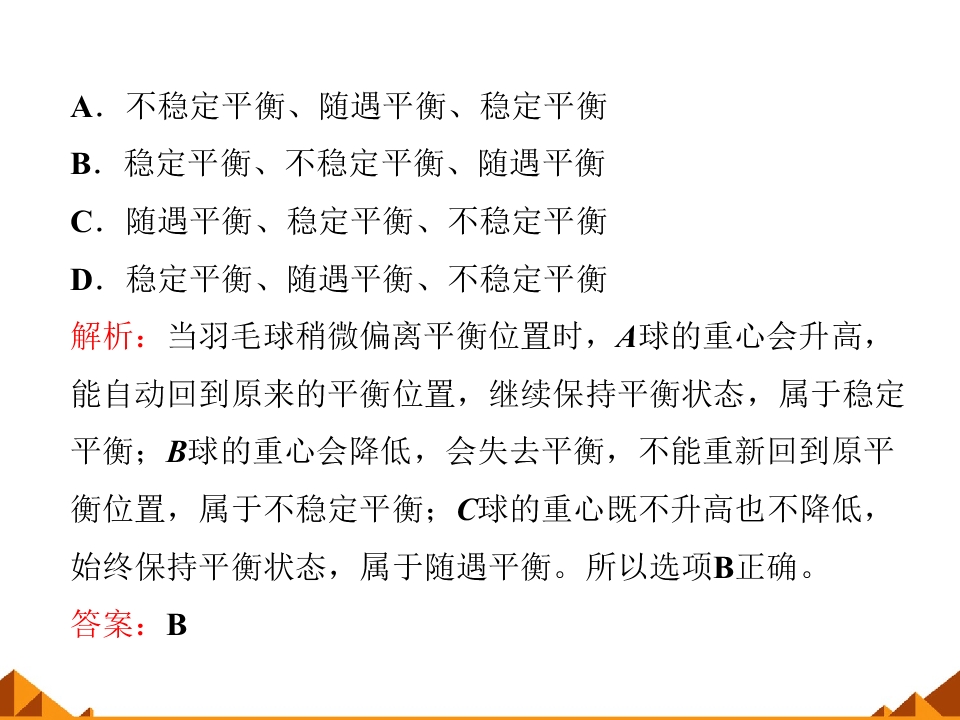 A．不稳定平衡、随遇平衡、稳定平衡
B．稳定平衡、不稳定平衡、随遇平衡
C．随遇平衡、稳定平衡、不稳定平衡
D．稳定平衡、随遇平衡、不稳定平衡

解析：当羽毛球稍微偏离平衡位置时，A球的重心会升高，能自动回到原来的平衡位置，继续保持平衡状态，属于稳定平衡；B球的重心会降低，会失去平衡，不能重新回到原平衡位置，属于不稳定平衡；C球的重心既不升高也不降低，始终保持平衡状态，属于随遇平衡。所以选项B正确。

答案：B